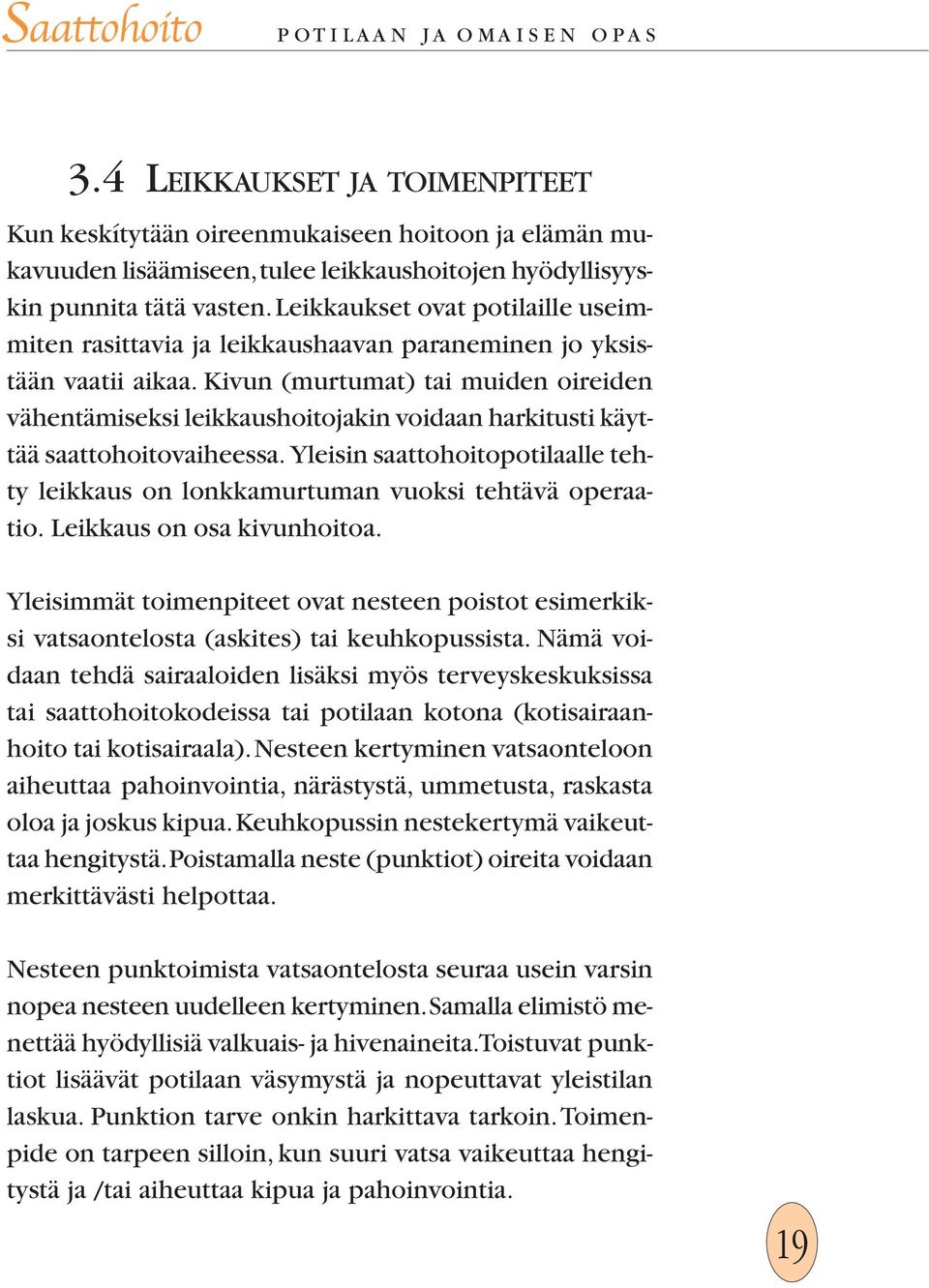 Saattohoito POTILAAN JA OMAISEN OPAS

3.4 LEIKKAUKSET JA TOIMENPITEET

Kun keskitytään oireenmukaiseen hoitoon ja elämän mukavuuden lisäämiseen, tulee leikkaushoitojen hyödyllisyyskin punnita tätä vasten. Leikkaukset ovat potilaille useimmiten rasittavia ja leikkaushaavan paraneminen jo yksistään vaatii aikaa. Kivun (murtumat) tai muiden oireiden vähentämiseksi leikkaushoitojakin voidaan harkitusti käyttää saattohoitovaiheessa. Yleisin saattohoitopotilaalle tehty leikkaus on lonkkamurtuman vuoksi tehtävä operaatio. Leikkaus on osa kivunhoitoa.

Yleisimmät toimenpiteet ovat nesteen poistot esimerkiksi vatsaontelosta (askites) tai keuhkopussista. Nämä voidaan tehdä sairaaloiden lisäksi myös terveyskeskuksissa tai saattohoitokodeissa tai potilaan kotona (kotisairaanhoito tai kotisairaala). Nesteen kertyminen vatsaonteloon aiheuttaa pahoinvointia, närästystä, ummetusta, raskasta oloa ja joskus kipua. Keuhkopussin nestekertymä vaikeuttaa hengitystä. Poistamalla neste (punktiot) oireita voidaan merkittävästi helpottaa.

Nesteen punktoimista vatsaontelosta seuraa usein varsin nopea nesteen uudelleen kertyminen. Samalla elimistö menettää hyödyllisiä valkuais- ja hivenaineita. Toistuvat punktiot lisäävät potilaan väsymystä ja nopeuttavat yleistilan laskua. Punktion tarve onkin harkittava tarkoin. Toimenpide on tarpeen silloin, kun suuri vatsa vaikeuttaa hengitystä ja /tai aiheuttaa kipua ja pahoinvointia.

19